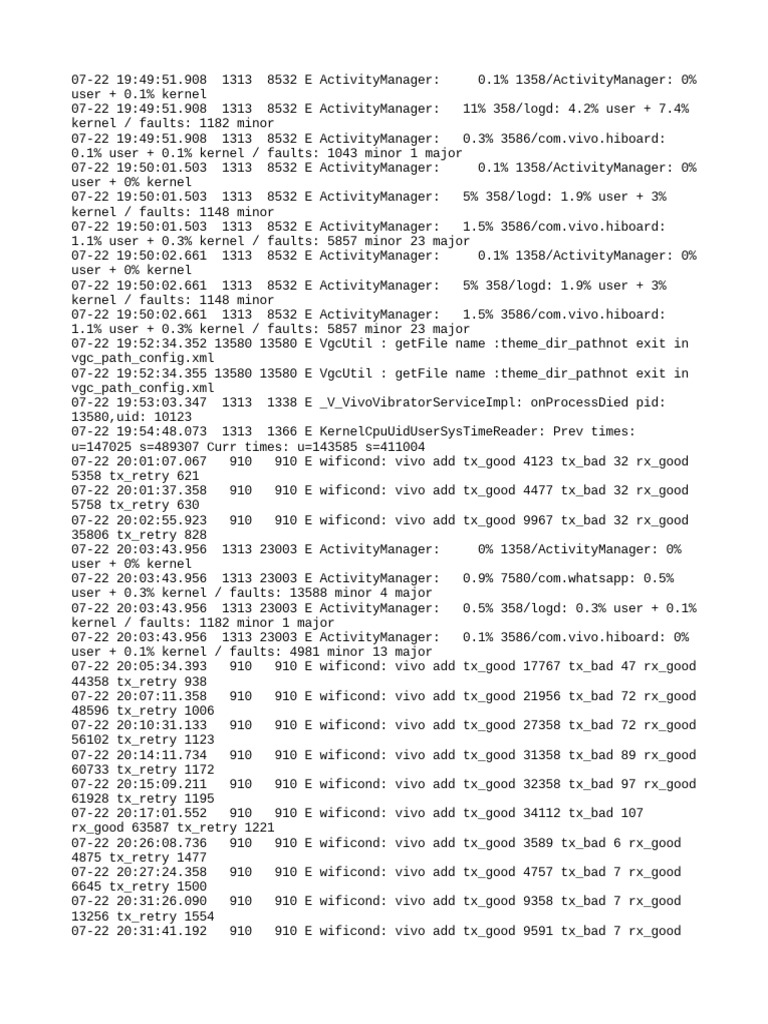 07-22 19:49:51.908 1313 8532 E ActivityManager: 0.1% 1358/ActivityManager: 0% user + 0.1% kernel
07-22 19:49:51.908 1313 8532 E ActivityManager: 11% 358/logd: 4.2% user + 7.4% kernel / faults: 1182 minor
07-22 19:49:51.908 1313 8532 E ActivityManager: 0.3% 3586/com.vivo.hiboard: 0.1% user + 0.1% kernel / faults: 1043 minor 1 major
07-22 19:50:01.503 1313 8532 E ActivityManager: 0.1% 1358/ActivityManager: 0% user + 0% kernel
07-22 19:50:01.503 1313 8532 E ActivityManager: 5% 358/logd: 1.9% user + 3% kernel / faults: 1148 minor
07-22 19:50:01.503 1313 8532 E ActivityManager: 1.5% 3586/com.vivo.hiboard: 1.1% user + 0.3% kernel / faults: 5857 minor 23 major
07-22 19:50:02.661 1313 8532 E ActivityManager: 0.1% 1358/ActivityManager: 0% user + 0% kernel
07-22 19:50:02.661 1313 8532 E ActivityManager: 5% 358/logd: 1.9% user + 3% kernel / faults: 1148 minor
07-22 19:50:02.661 1313 8532 E ActivityManager: 1.5% 3586/com.vivo.hiboard: 1.1% user + 0.3% kernel / faults: 5857 minor 23 major
07-22 19:52:34.352 13580 13580 E VgcUtil : getFile name :theme_dir_pathnot exit in vgc_path_config.xml
07-22 19:52:34.355 13580 13580 E VgcUtil : getFile name :theme_dir_pathnot exit in vgc_path_config.xml
07-22 19:53:03.347 1313 1338 E _V_VivoVibratorServiceImpl: onProcessDied pid: 13580,uid: 10123
07-22 19:54:48.073 1313 1366 E KernelCpuUidUserSysTimeReader: Prev times: u=147025 s=489307 Curr times: u=143585 s=411004
07-22 20:01:07.067 910 910 E wificond: vivo add tx_good 4123 tx_bad 32 rx_good 5358 tx_retry 621
07-22 20:01:37.358 910 910 E wificond: vivo add tx_good 4477 tx_bad 32 rx_good 5758 tx_retry 630
07-22 20:02:55.923 910 910 E wificond: vivo add tx_good 9967 tx_bad 32 rx_good 35806 tx_retry 828
07-22 20:03:43.956 1313 23003 E ActivityManager: 0% 1358/ActivityManager: 0% user + 0% kernel
07-22 20:03:43.956 1313 23003 E ActivityManager: 0.9% 7580/com.whatsapp: 0.5% user + 0.3% kernel / faults: 13588 minor 4 major
07-22 20:03:43.956 1313 23003 E ActivityManager: 0.5% 358/logd: 0.3% user + 0.1% kernel / faults: 1182 minor 1 major
07-22 20:03:43.956 1313 23003 E ActivityManager: 0.1% 3586/com.vivo.hiboard: 0% user + 0.1% kernel / faults: 4981 minor 13 major
07-22 20:05:34.393 910 910 E wificond: vivo add tx_good 17767 tx_bad 47 rx_good 44358 tx_retry 938
07-22 20:07:11.358 910 910 E wificond: vivo add tx_good 21956 tx_bad 72 rx_good 48596 tx_retry 1006
07-22 20:10:31.133 910 910 E wificond: vivo add tx_good 27358 tx_bad 72 rx_good 56102 tx_retry 1123
07-22 20:14:11.734 910 910 E wificond: vivo add tx_good 31358 tx_bad 89 rx_good 60733 tx_retry 1172
07-22 20:15:09.211 910 910 E wificond: vivo add tx_good 32358 tx_bad 97 rx_good 61928 tx_retry 1195
07-22 20:17:01.552 910 910 E wificond: vivo add tx_good 34112 tx_bad 107 rx_good 63587 tx_retry 1221
07-22 20:26:08.736 910 910 E wificond: vivo add tx_good 3589 tx_bad 6 rx_good 4875 tx_retry 1477
07-22 20:27:24.358 910 910 E wificond: vivo add tx_good 4757 tx_bad 7 rx_good 6645 tx_retry 1500
07-22 20:31:26.090 910 910 E wificond: vivo add tx_good 9358 tx_bad 7 rx_good 13256 tx_retry 1554
07-22 20:31:41.192 910 910 E wificond: vivo add tx_good 9591 tx_bad 7 rx_good